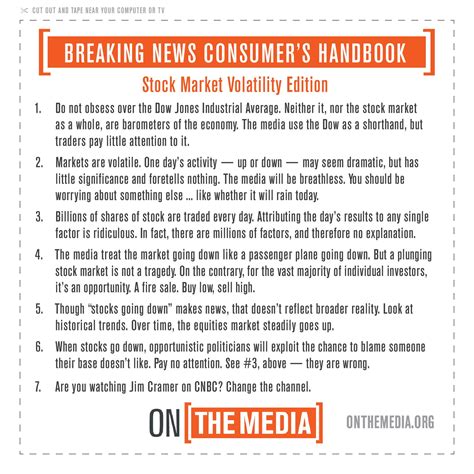 CUT OUT AND TAPE NEAR YOUR COMPUTER OR TV

BREAKING NEWS CONSUMER'S HANDBOOK

Stock Market Volatility Edition

1. Do not obsess over the Dow Jones Industrial Average. Neither it, nor the stock market as a whole, are barometers of the economy. The media use the Dow as a shorthand, but traders pay little attention to it.

2. Markets are volatile. One day's activity — up or down — may seem dramatic, but has little significance and foretells nothing. The media will be breathless. You should be worrying about something else ... like whether it will rain today.

3. Billions of shares of stock are traded every day. Attributing the day's results to any single factor is ridiculous. In fact, there are millions of factors, and therefore no explanation.

4. The media treat the market going down like a passenger plane going down. But a plunging stock market is not a tragedy. On the contrary, for the vast majority of individual investors, it's an opportunity. A fire sale. Buy low, sell high.

5. Though "stocks going down" makes news, that doesn't reflect broader reality. Look at historical trends. Over time, the equities market steadily goes up.

6. When stocks go down, opportunistic politicians will exploit the chance to blame someone their base doesn't like. Pay no attention. See #3, above — they are wrong.

7. Are you watching Jim Cramer on CNBC? Change the channel.

ON THE MEDIA

ONTHEMEDIA.ORG